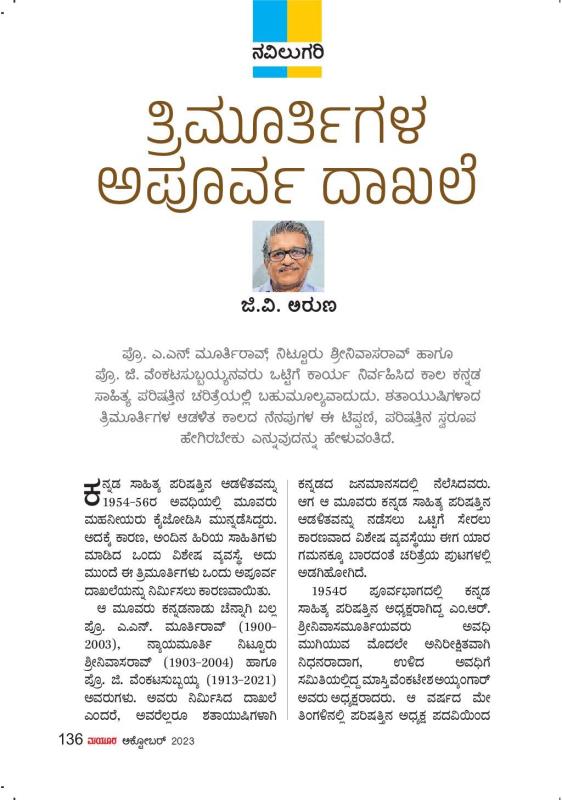 ನವಿಲುಗರಿ

ತ್ರಿಮೂರ್ತಿಗಳ ಅಪೂರ್ವ ದಾಖಲೆ

ಜಿ.ವಿ. ಅರುಣ

ಪ್ರೊ. ಎ.ಎನ್. ಮೂರ್ತಿರಾವ್, ನಿಟ್ಟೂರು ಶ್ರೀನಿವಾಸರಾವ್ ಹಾಗೂ ಪ್ರೊ. ಜಿ. ವೆಂಕಟಸುಬ್ಬಯ್ಯನವರು ಒಟ್ಟಿಗೆ ಕಾರ್ಯ ನಿರ್ವಹಿಸಿದ ಕಾಲ ಕನ್ನಡ ಸಾಹಿತ್ಯ ಪರಿಷತ್ತಿನ ಚರಿತ್ರೆಯಲ್ಲಿ ಬಹುಮೂಲ್ಯವಾದುದು. ಶತಾಯುಷಿಗಳಾದ ತ್ರಿಮೂರ್ತಿಗಳ ಆಡಳಿತ ಕಾಲದ ನೆನಪುಗಳ ಈ ಟಿಪ್ಪಣಿ, ಪರಿಷತ್ತಿನ ಸ್ವರೂಪ ಹೇಗಿರಬೇಕು ಎನ್ನುವುದನ್ನು ಹೇಳುವಂತಿದೆ.

ಕನ್ನಡ ಸಾಹಿತ್ಯ ಪರಿಷತ್ತಿನ ಆಡಳಿತವನ್ನು 1954-56ರ ಅವಧಿಯಲ್ಲಿ ಮೂವರು ಮಹನೀಯರು ಕೈಜೋಡಿಸಿ ಮುನ್ನಡೆಸಿದ್ದರು. ಅದಕ್ಕೆ ಕಾರಣ, ಅಂದಿನ ಹಿರಿಯ ಸಾಹಿತಿಗಳು ಮಾಡಿದ ಒಂದು ವಿಶೇಷ ವ್ಯವಸ್ಥೆ. ಅದು ಮುಂದೆ ಈ ತ್ರಿಮೂರ್ತಿಗಳು ಒಂದು ಅಪೂರ್ವ ದಾಖಲೆಯನ್ನು ನಿರ್ಮಿಸಲು ಕಾರಣವಾಯಿತು.

ಆ ಮೂವರು ಕನ್ನಡನಾಡು ಚೆನ್ನಾಗಿ ಬಲ್ಲ ಪ್ರೊ. ಎ.ಎನ್. ಮೂರ್ತಿರಾವ್ (1900-2003), ನ್ಯಾಯಮೂರ್ತಿ ನಿಟ್ಟೂರು ಶ್ರೀನಿವಾಸರಾವ್ (1903-2004) ಹಾಗೂ ಪ್ರೊ. ಜಿ. ವೆಂಕಟಸುಬ್ಬಯ್ಯ (1913-2021) ಅವರುಗಳು. ಅವರು ನಿರ್ಮಿಸಿದ ದಾಖಲೆ ಎಂದರೆ, ಅವರೆಲ್ಲರೂ ಶತಾಯುಷಿಗಳಾಗಿ ಕನ್ನಡದ ಜನಮಾನಸದಲ್ಲಿ ನೆಲೆಸಿದವರು. ಆಗ ಆ ಮೂವರು ಕನ್ನಡ ಸಾಹಿತ್ಯ ಪರಿಷತ್ತಿನ ಆಡಳಿತವನ್ನು ನಡೆಸಲು ಒಟ್ಟಿಗೆ ಸೇರಲು ಕಾರಣವಾದ ವಿಶೇಷ ವ್ಯವಸ್ಥೆಯು ಈಗ ಯಾರ ಗಮನಕ್ಕೂ ಬಾರದಂತೆ ಚರಿತ್ರೆಯ ಪುಟಗಳಲ್ಲಿ ಅಡಗಿಹೋಗಿದೆ.

1954ರ ಪೂರ್ವಭಾಗದಲ್ಲಿ ಕನ್ನಡ ಸಾಹಿತ್ಯ ಪರಿಷತ್ತಿನ ಅಧ್ಯಕ್ಷರಾಗಿದ್ದ ಎಂ.ಆರ್. ಶ್ರೀನಿವಾಸಮೂರ್ತಿಯವರು ಅವಧಿ ಮುಗಿಯುವ ಮೊದಲೇ ಅನಿರೀಕ್ಷಿತವಾಗಿ ನಿಧನರಾದಾಗ, ಉಳಿದ ಅವಧಿಗೆ ಸಮಿತಿಯಲ್ಲಿದ್ದ ಮಾಸ್ತಿ ವೆಂಕಟೇಶ ಅಯ್ಯಂಗಾರ್ ಅವರು ಅಧ್ಯಕ್ಷರಾದರು. ಆ ವರ್ಷದ ಮೇ ತಿಂಗಳಿನಲ್ಲಿ ಪರಿಷತ್ತಿನ ಅಧ್ಯಕ್ಷ ಪದವಿಯಿಂದ

136 ಮಯೂರ ಅಕ್ಟೋಬರ್ 2023